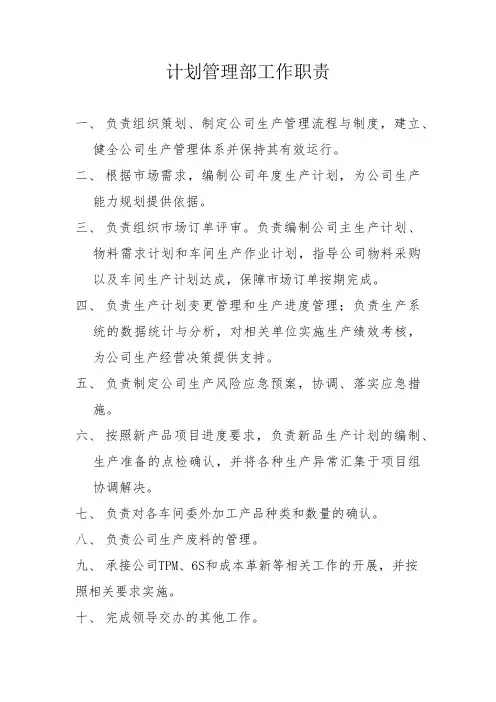 计划管理部工作职责

一、负责组织策划、制定公司生产管理流程与制度，建立、健全公司生产管理体系并保持其有效运行。

二、根据市场需求，编制公司年度生产计划，为公司生产能力规划提供依据。

三、负责组织市场订单评审。负责编制公司主生产计划、物料需求计划和车间生产作业计划，指导公司物料采购以及车间生产计划达成，保障市场订单按期完成。

四、负责生产计划变更管理和生产进度管理；负责生产系统的数据统计与分析，对相关单位实施生产绩效考核，为公司生产经营决策提供支持。

五、负责制定公司生产风险应急预案，协调、落实应急措施。

六、按照新产品项目进度要求，负责新品生产计划的编制、生产准备的点检确认，并将各种生产异常汇集于项目组协调解决。

七、负责对各车间委外加工产品种类和数量的确认。

八、负责公司生产废料的管理。

九、承接公司TPM、6S和成本革新等相关工作的开展，并按照相关要求实施。

十、完成领导交办的其他工作。